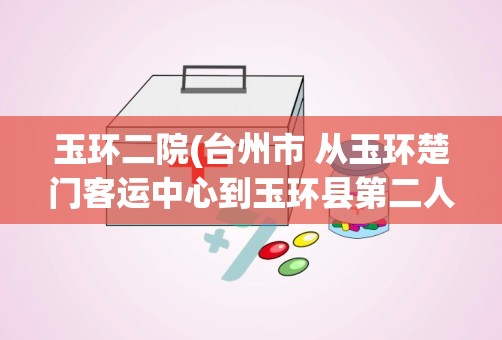 玉环二院(台州市 从玉环楚门客运中心到玉环县第二人